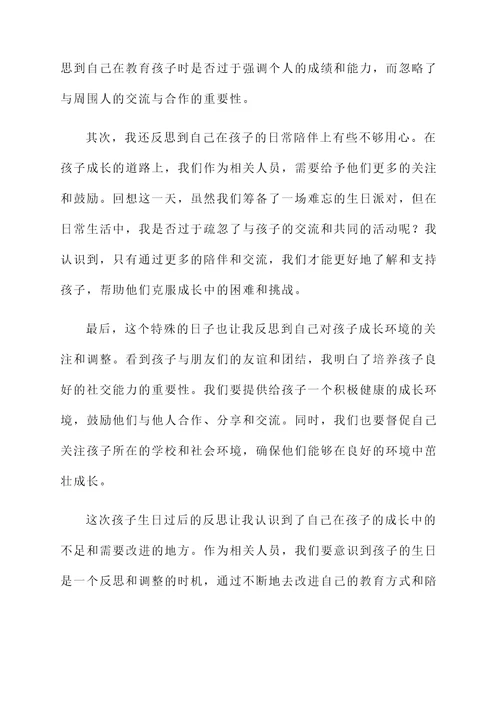 思到自己在教育孩子时是否过于强调个人的成绩和能力，而忽略了与周围人的交流与合作的重要性。

其次，我还反思到自己在孩子的日常陪伴上有些不够用心。在孩子成长的道路上，我们作为相关人员，需要给予他们更多的关注和鼓励。回想这一天，虽然我们筹备了一场难忘的生日派对，但在日常生活中，我是否过于疏忽了与孩子的交流和共同的活动呢？我认识到，只有通过更多的陪伴和交流，我们才能更好地了解和支持孩子，帮助他们克服成长中的困难和挑战。

最后，这个特殊的日子也让我反思到自己对孩子成长环境的关注和调整。看到孩子与朋友们的友谊和团结，我明白了培养孩子良好的社交能力的重要性。我们要提供给孩子一个积极健康的成长环境，鼓励他们与他人合作、分享和交流。同时，我们也要督促自己关注孩子所在的学校和社会环境，确保他们能够在良好的环境中茁壮成长。

这次孩子生日过后的反思让我认识到了自己在孩子的成长中的不足和需要改进的地方。作为相关人员，我们要意识到孩子的生日是一个反思和调整的时机，通过不断地去改进自己的教育方式和陪